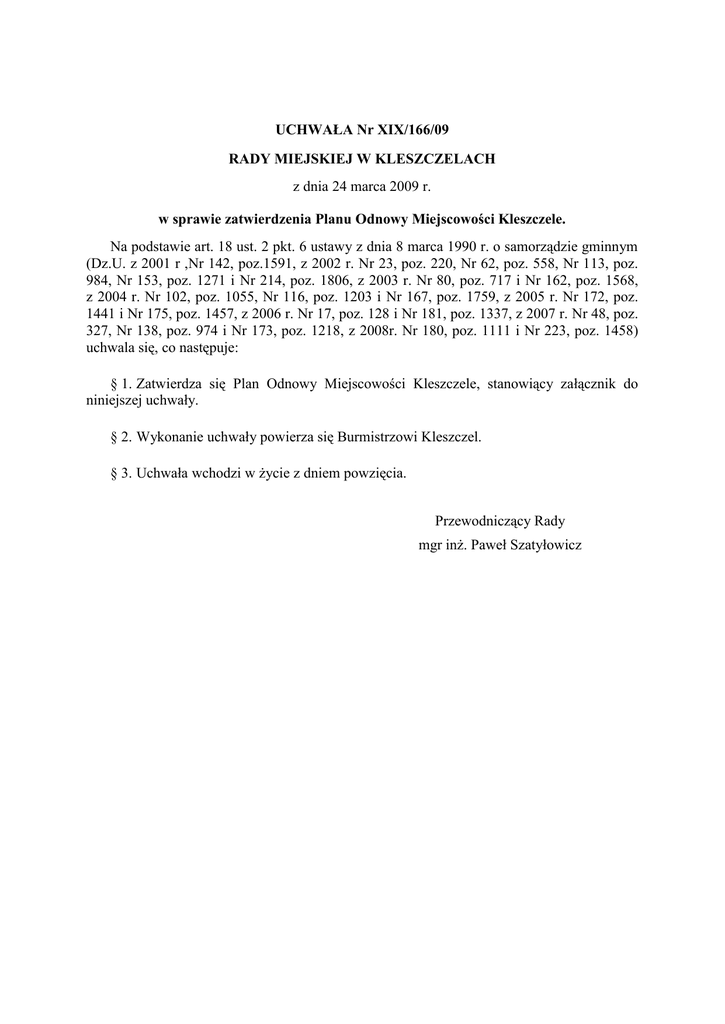 UCHWAŁA Nr XIX/166/09

RADY MIEJSKIEJ W KLESZCZELACH

z dnia 24 marca 2009 r.

w sprawie zatwierdzenia Planu Odnowy Miejscowości Kleszczele.

Na podstawie art. 18 ust. 2 pkt. 6 ustawy z dnia 8 marca 1990 r. o samorządzie gminnym (Dz.U. z 2001 r ,Nr 142, poz.1591, z 2002 r. Nr 23, poz. 220, Nr 62, poz. 558, Nr 113, poz. 984, Nr 153, poz. 1271 i Nr 214, poz. 1806, z 2003 r. Nr 80, poz. 717 i Nr 162, poz. 1568, z 2004 r. Nr 102, poz. 1055, Nr 116, poz. 1203 i Nr 167, poz. 1759, z 2005 r. Nr 172, poz. 1441 i Nr 175, poz. 1457, z 2006 r. Nr 17, poz. 128 i Nr 181, poz. 1337, z 2007 r. Nr 48, poz. 327, Nr 138, poz. 974 i Nr 173, poz. 1218, z 2008r. Nr 180, poz. 1111 i Nr 223, poz. 1458) uchwala się, co następuje:

§ 1. Zatwierdza się Plan Odnowy Miejscowości Kleszczele, stanowiący załącznik do niniejszej uchwały.

§ 2. Wykonanie uchwały powierza się Burmistrzowi Kleszczel.

§ 3. Uchwała wchodzi w życie z dniem powzięcia.

Przewodniczący Rady
mgr inż. Paweł Szatyłowicz